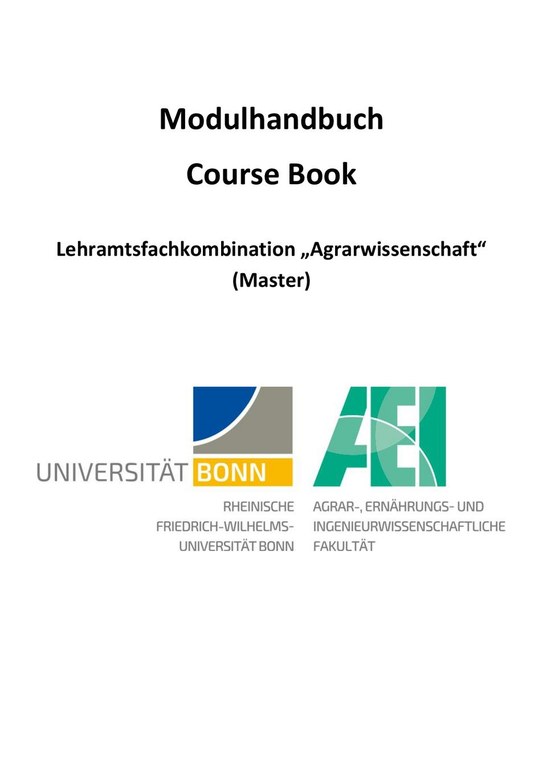 Modulhandbuch

Course Book

Lehramtsfachkombination „Agrarwissenschaft“ (Master)

UNIVERSITÄT BONN

RHEINISCHE FRIEDRICH-WILHELMS-UNIVERSITÄT BONN

AEI

AGRAR-, ERNÄHRUNGS- UND INGENIEURWISSENSCHAFTLICHE FAKULTÄT